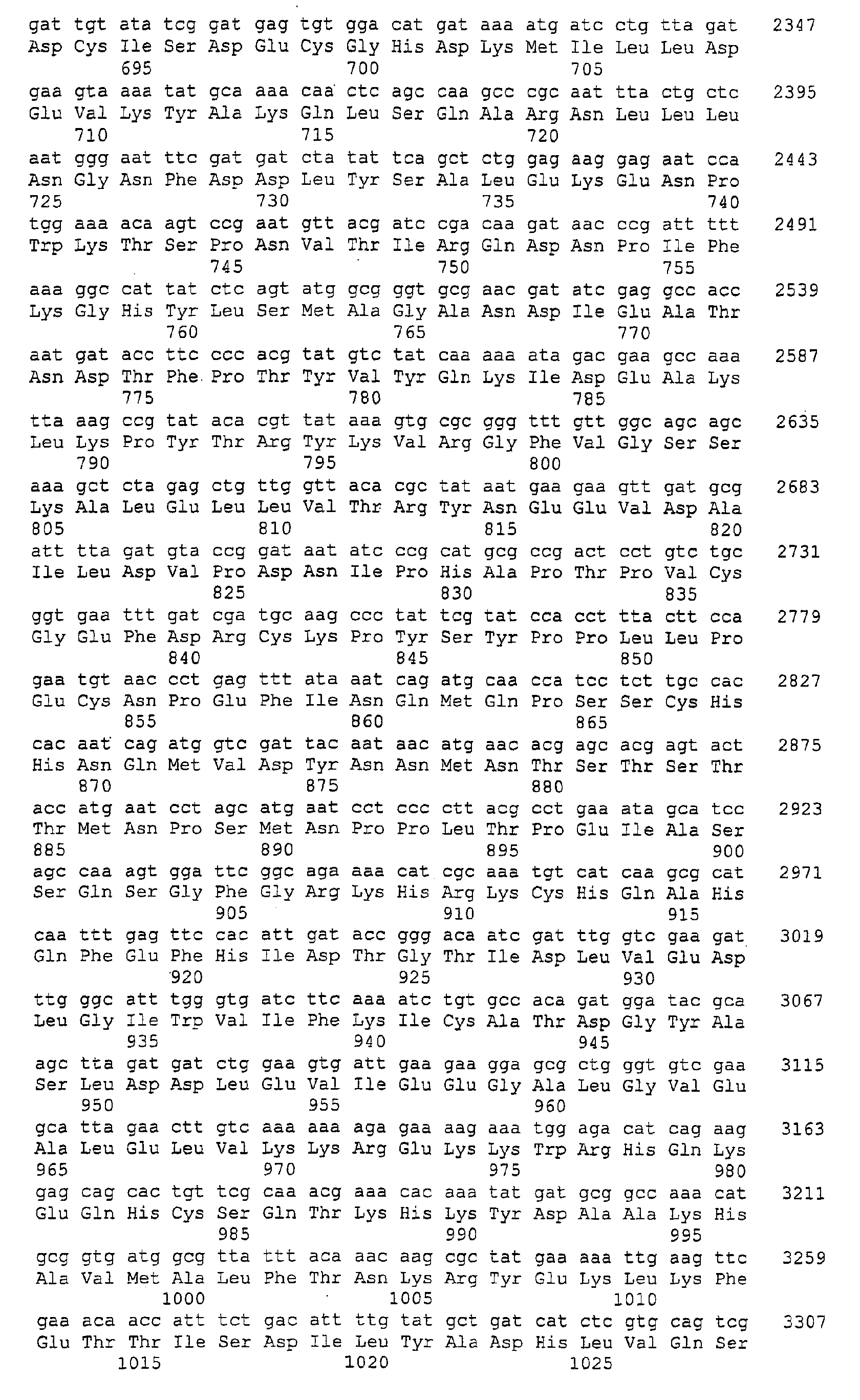 gat tgt ata tcg gat gag tgt gga cat gat aaa atg atc ctg tta gat 2347
Asp Cys Ile Ser Asp Glu Cys Gly His Asp Lys Met Ile Leu Leu Asp
695 700 705

gaa gta aaa tat gca aaa caa ctc agc caa gcc cgc aat tta ctg ctc 2395
Glu Val Lys Tyr Ala Lys Gln Leu Ser Gln Ala Arg Asn Leu Leu Leu
710 715 720

aat ggg aat ttc gat gat cta tat tca gct ctg gag aag gag aat cca 2443
Asn Gly Asn Phe Asp Asp Leu Tyr Ser Ala Leu Glu Lys Glu Asn Pro
725 730 735 740

tgg aaa aca agt ccg aat gtt acg atc cga caa gat aac ccg att ttt 2491
Trp Lys Thr Ser Pro Asn Val Thr Ile Arg Gln Asp Asn Pro Ile Phe
745 750 755

aaa ggc cat tat ctc agt atg gcg ggt gcg aac gat atc gag gcc acc 2539
Lys Gly His Tyr Leu Ser Met Ala Gly Ala Asn Asp Ile Glu Ala Thr
760 765 770

aat gat acc ttc ccc acg tat gtc tat caa aaa ata gac gaa gcc aaa 2587
Asn Asp Thr Phe Pro Thr Tyr Val Tyr Gln Lys Ile Asp Glu Ala Lys
775 780 785

tta aag ccg tat aca cgt tat aaa gtg cgc ggg ttt gtt ggc agc agc 2635
Leu Lys Pro Tyr Thr Arg Tyr Lys Val Arg Gly Phe Val Gly Ser Ser
790 795 800

aaa gct cta gag ctg ttg gtt aca cgc tat aat gaa gaa gtt gat gcg 2683
Lys Ala Leu Glu Leu Leu Val Thr Arg Tyr Asn Glu Glu Val Asp Ala
805 810 815 820

att tta gat gta ccg gat aat atc ccg cat gcg ccg act cct gtc tgc 2731
Ile Leu Asp Val Pro Asp Asn Ile Pro His Ala Pro Thr Pro Val Cys
825 830 835

ggt gaa ttt gat cga tgc aag ccc tat tcg tat cca cct tta ctt cca 2779
Gly Glu Phe Asp Arg Cys Lys Pro Tyr Ser Tyr Pro Pro Leu Leu Pro
840 845 850

gaa tgt aac cct gag ttt ata aat cag atg caa cca tcc tct tgc cac 2827
Glu Cys Asn Pro Glu Phe Ile Asn Gln Met Gln Pro Ser Ser Cys His
855 860 865

cac aat cag atg gtc gat tac aat aac atg aac acg agc acg agt act 2875
His Asn Gln Met Val Asp Tyr Asn Asn Met Asn Thr Ser Thr Ser Thr
870 875 880

acc atg aat cct agc atg aat cct ccc ctt acg cct gaa ata gca tcc 2923
Thr Met Asn Pro Ser Met Asn Pro Pro Leu Thr Pro Glu Ile Ala Ser
885 890 895 900

agc caa agt gga ttc ggc aga aaa cat cgc aaa tgt cat caa gcg cat 2971
Ser Gln Ser Gly Phe Gly Arg Lys His Arg Lys Cys His Gln Ala His
905 910 915

caa ttt gag ttc cac att gat acc ggg aca atc gat ttg gtc gaa gat 3019
Gln Phe Glu Phe His Ile Asp Thr Gly Thr Ile Asp Leu Val Glu Asp
920 925 930

ttg ggc att tgg gtg atc ttc aaa atc tgt gcc aca gat gga tac gca 3067
Leu Gly Ile Trp Val Ile Phe Lys Ile Cys Ala Thr Asp Gly Tyr Ala
935 940 945

agc tta gat gat ctg gaa gtg att gaa gaa gga gcg ctg ggt gtc gaa 3115
Ser Leu Asp Asp Leu Glu Val Ile Glu Glu Gly Ala Leu Gly Val Glu
950 955 960

gca tta gaa ctt gtc aaa aaa aga gaa aag aaa tgg aga cat cag aag 3163
Ala Leu Glu Leu Val Lys Lys Arg Glu Lys Lys Trp Arg His Gln Lys
965 970 975 980

gag cag cac tgt tcg caa acg aaa cac aaa tat gat gcg gcc aaa cat 3211
Glu Gln His Cys Ser Gln Thr Lys His Lys Tyr Asp Ala Ala Lys His
985 990 995

gcg gtg atg gcg tta ttt aca aac aag cgc tat gaa aaa ttg aag ttc 3259
Ala Val Met Ala Leu Phe Thr Asn Lys Arg Tyr Glu Lys Leu Lys Phe
1000 1005 1010

gaa aca acc att tct gac att ttg tat gct gat cat ctc gtg cag tcg 3307
Glu Thr Thr Ile Ser Asp Ile Leu Tyr Ala Asp His Leu Val Gln Ser
1015 1020 1025